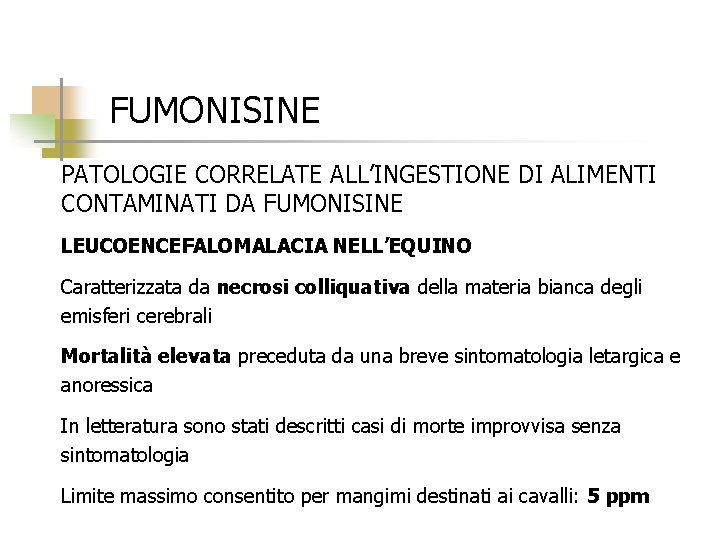 FUMONISINE

PATOLOGIE CORRELATE ALL'INGESTIONE DI ALIMENTI CONTAMINATI DA FUMONISINE

LEUCOENCEFALOMALACIA NELL'EQUINO

Caratterizzata da necrosi colliquativa della materia bianca degli emisferi cerebrali

Mortalità elevata preceduta da una breve sintomatologia letargica e anoressica

In letteratura sono stati descritti casi di morte improvvisa senza sintomatologia

Limite massimo consentito per mangimi destinati ai cavalli: 5 ppm